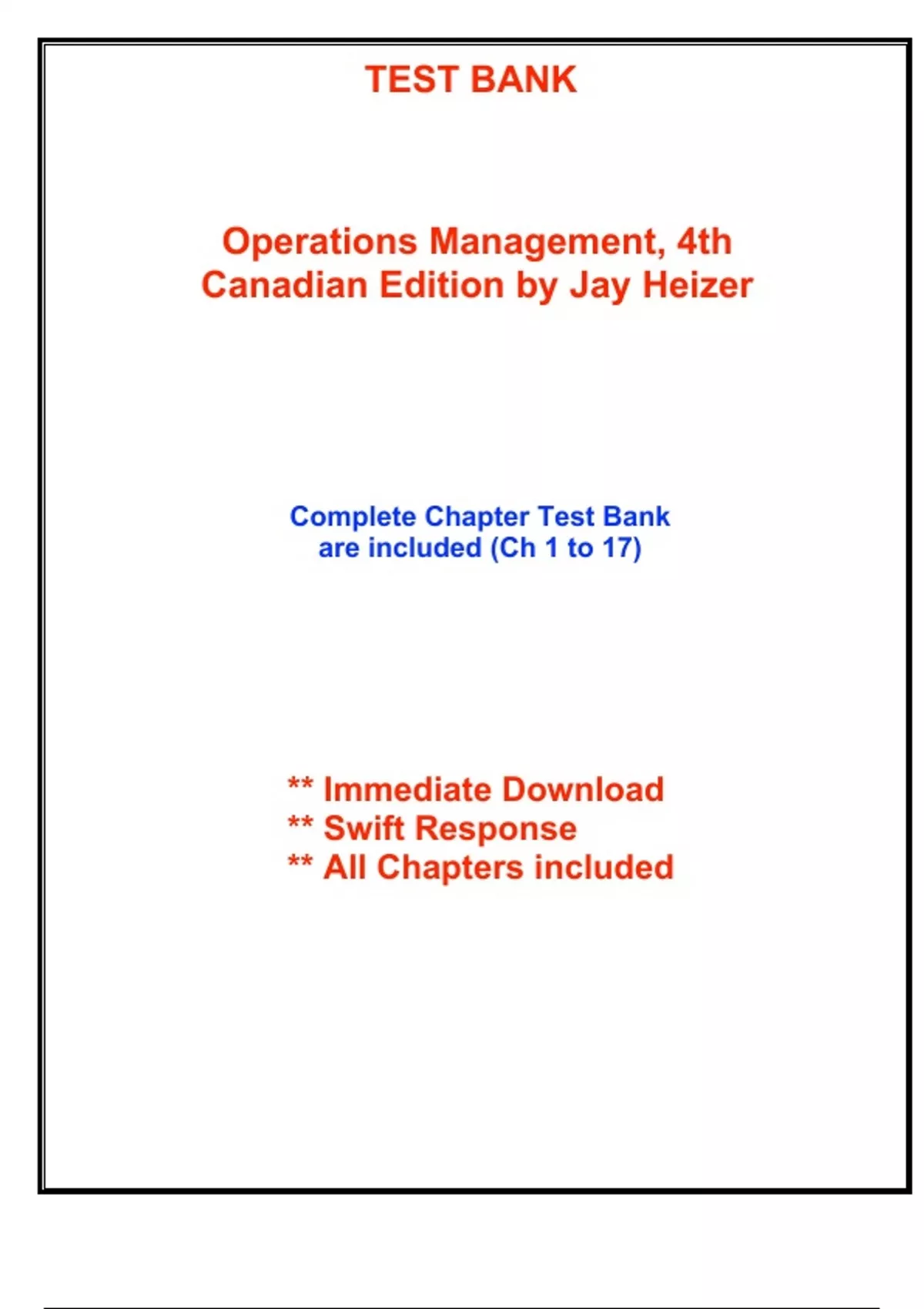 TEST BANK

Operations Management, 4th Canadian Edition by Jay Heizer

Complete Chapter Test Bank are included (Ch 1 to 17)

** Immediate Download
** Swift Response
** All Chapters included